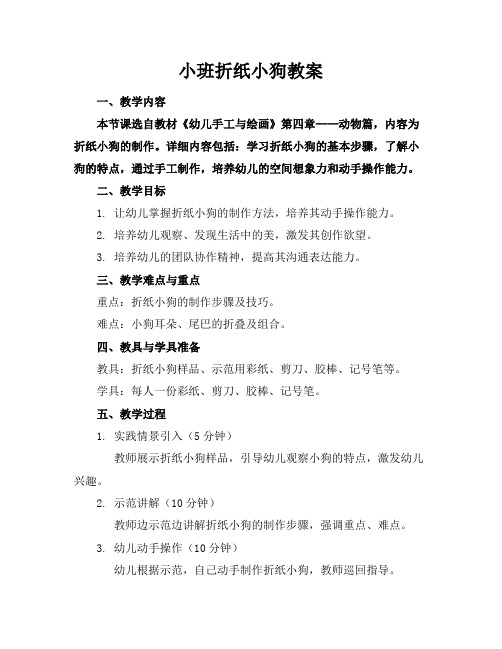 小班折纸小狗教案

一、教学内容

本节课选自教材《幼儿手工与绘画》第四章——动物篇，内容为折纸小狗的制作。详细内容包括：学习折纸小狗的基本步骤，了解小狗的特点，通过手工制作，培养幼儿的空间想象力和动手操作能力。

二、教学目标

1. 让幼儿掌握折纸小狗的制作方法，培养其动手操作能力。

2. 培养幼儿观察、发现生活中的美，激发其创作欲望。

3. 培养幼儿的团队协作精神，提高其沟通表达能力。

三、教学难点与重点

重点：折纸小狗的制作步骤及技巧。

难点：小狗耳朵、尾巴的折叠及组合。

四、教具与学具准备

教具：折纸小狗样品、示范用彩纸、剪刀、胶棒、记号笔等。

学具：每人一份彩纸、剪刀、胶棒、记号笔。

五、教学过程

1. 实践情景引入（5 分钟）

教师展示折纸小狗样品，引导幼儿观察小狗的特点，激发幼儿兴趣。

2. 示范讲解（10 分钟）

教师边示范边讲解折纸小狗的制作步骤，强调重点、难点。

3. 幼儿动手操作（10 分钟）

幼儿根据示范，自己动手制作折纸小狗，教师巡回指导。